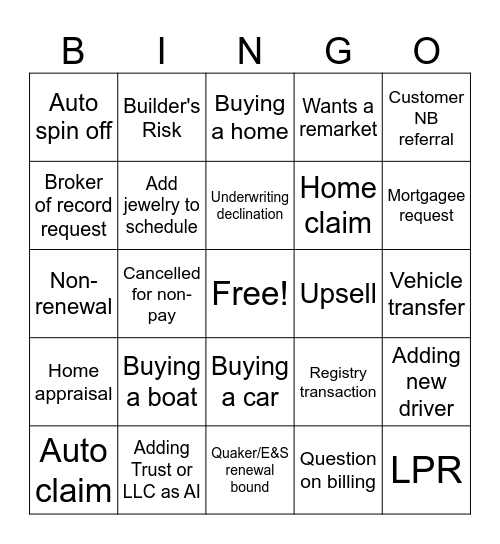 | B | I | N | G | O |
|---|---|---|---|---|
| Auto spin off | Builder's Risk | Buying a home | Wants a remarket | Customer NB referral |
| Broker of record request | Add jewelry to schedule | Underwriting declination | Home claim | Mortgagee request |
| Non-renewal | Cancelled for non-pay | Free! | Upsell | Vehicle transfer |
| Home appraisal | Buying a boat | Buying a car | Registry transaction | Adding new driver |
| Auto claim | Adding Trust or LLC as AI | Quaker/E&S renewal bound | Question on billing | LPR |